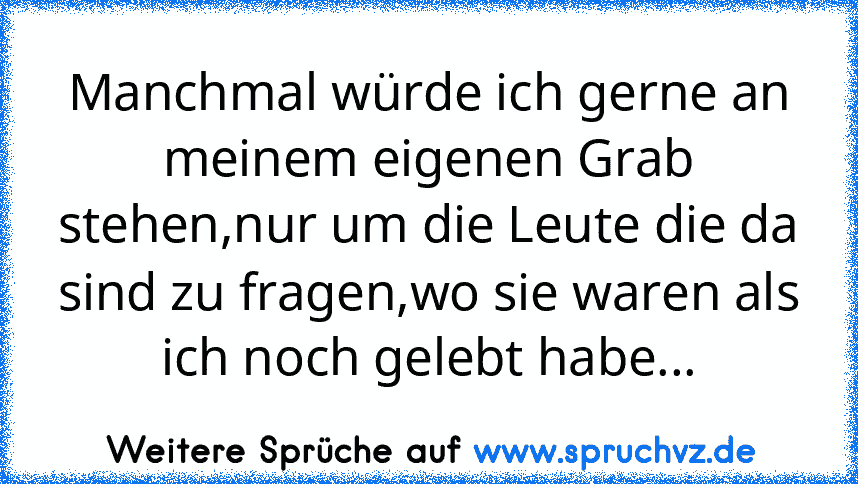 Manchmal würde ich gerne an meinem eigenen Grab stehen,nur um die Leute die da sind zu fragen,wo sie waren als ich noch gelebt habe...

Weitere Sprüche auf www.spruchvz.de